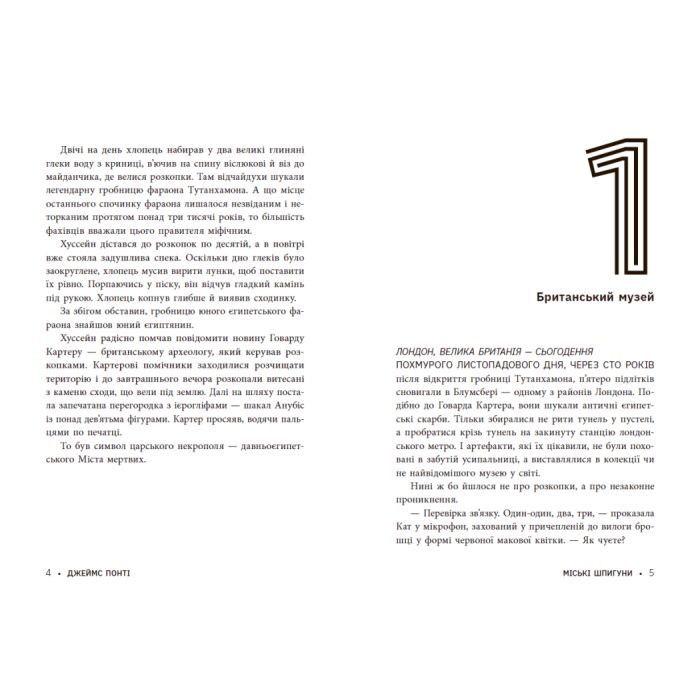 Двічі на день хлопець набирав у два великі глиняні глеки воду з криниці, в'ючив на спину віслюкові й віз до майданчика, де велися розкопки. Там відчайдухи шукали легендарну гробницю фараона Тутанхамона. А що місце останнього спочинку фараона лишалося незвіданим і неторканим протягом понад три тисячі років, то більшість фахівців вважали цього правителя міфічним.

Хуссейн дістався до розкопок по десятій, а в повітрі вже стояла задушлива спека. Оскільки дно глеків було заокруглене, хлопець мусив вирити лунки, щоб поставити їх рівно. Порпаючись у піску, він відчув гладкий камінь під рукою. Хлопець копнув глибше й виявив сходинку.

За збігом обставин, гробницю юного єгипетського фараона знайшов юний єгиптянин.

Хуссейн радісно помчав повідомити новину Говарду Картеру — британському археологу, який керував розкопками. Картерові помічники заходилися розчищати територію і до завтрашнього вечора розкопали витесані з каменю сходи, що вели під землю. Далі на шляху постала запечатана перегородка з ієрогліфами — шакал Анубіс із понад дев'ятьма фігурами. Картер просяяв, водячи пальцями по печатці.

То був символ царського некрополя — давньоєгипетського Міста мертвих.

4 • ДЖЕЙМС ПОНТІ

1

Британський музей

ЛОНДОН, ВЕЛИКА БРИТАНІЯ — СЬОГОДЕННЯ

ПОХМУРОГО ЛИСТОПАДОВОГО ДНЯ, ЧЕРЕЗ СТО РОКІВ після відкриття гробниці Тутанхамона, п'ятеро підлітків сновигали в Блумсбері — одному з районів Лондона. Подібно до Говарда Картера, вони шукали античні єгипетські скарби. Тільки збиралися не рити тунель у пустелі, а пробратися крізь тунель на закинуту станцію лондонського метро. І артефакти, які їх цікавили, не були поховані в забутій усипальниці, а виставлялися в колекції чи не найвідомішого музею у світі.

Нині ж бо йшлося не про розкопки, а про незаконне проникнення.

— Перевірка зв'язку. Один-один, два, три, — проказала Кат у мікрофон, захований у причепленій до вилоги брошці у формі червоної макової квітки. — Як чуєте?

МІСЬКІ ШПИГУНИ • 5